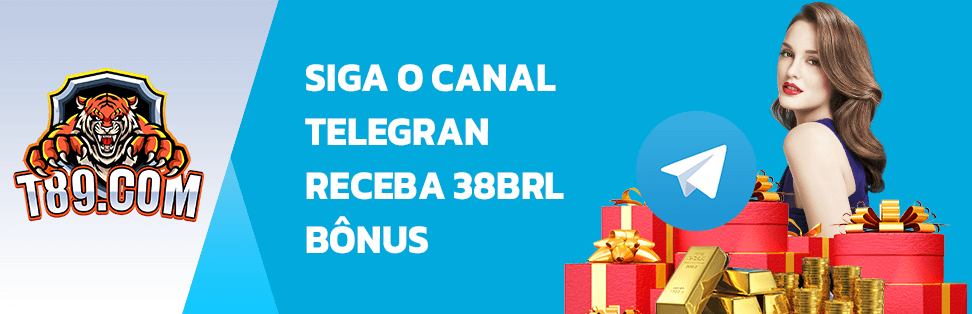 T89.COM

SIGA O CANAL TELEGRAN RECEBA 38BRL BÔNUS